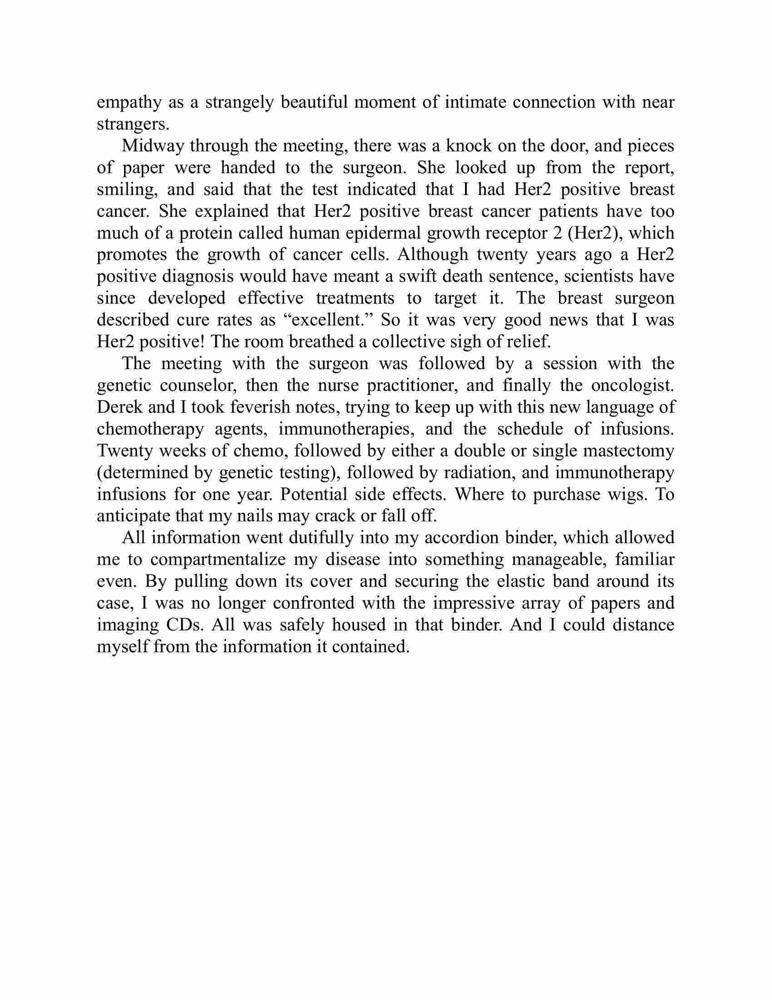 empathy as a strangely beautiful moment of intimate connection with near strangers.

Midway through the meeting, there was a knock on the door, and pieces of paper were handed to the surgeon. She looked up from the report, smiling, and said that the test indicated that I had Her2 positive breast cancer. She explained that Her2 positive breast cancer patients have too much of a protein called human epidermal growth receptor 2 (Her2), which promotes the growth of cancer cells. Although twenty years ago a Her2 positive diagnosis would have meant a swift death sentence, scientists have since developed effective treatments to target it. The breast surgeon described cure rates as “excellent.” So it was very good news that I was Her2 positive! The room breathed a collective sigh of relief.

The meeting with the surgeon was followed by a session with the genetic counselor, then the nurse practitioner, and finally the oncologist. Derek and I took feverish notes, trying to keep up with this new language of chemotherapy agents, immunotherapies, and the schedule of infusions. Twenty weeks of chemo, followed by either a double or single mastectomy (determined by genetic testing), followed by radiation, and immunotherapy infusions for one year. Potential side effects. Where to purchase wigs. To anticipate that my nails may crack or fall off.

All information went dutifully into my accordion binder, which allowed me to compartmentalize my disease into something manageable, familiar even. By pulling down its cover and securing the elastic band around its case, I was no longer confronted with the impressive array of papers and imaging CDs. All was safely housed in that binder. And I could distance myself from the information it contained.